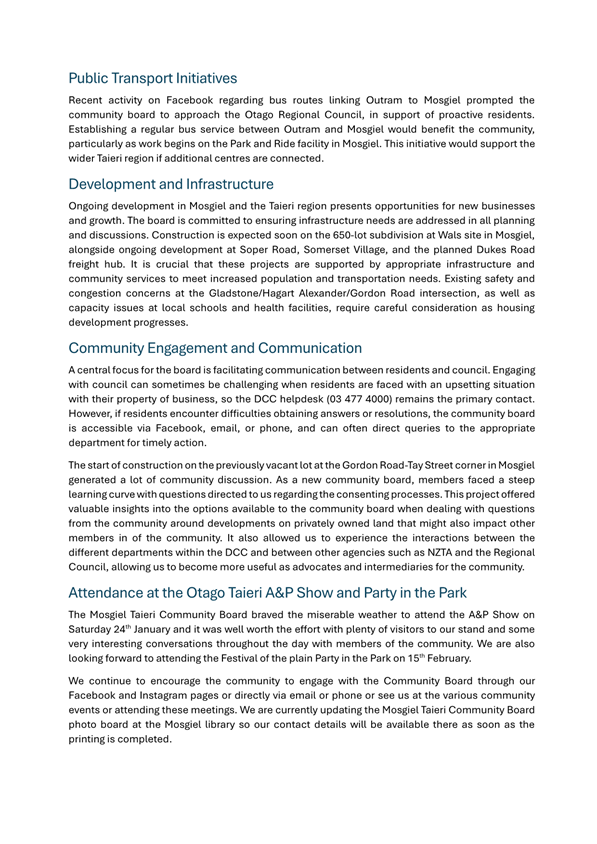 Public Transport Initiatives

Recent activity on Facebook regarding bus routes linking Outram to Mosgiel prompted the community board to approach the Otago Regional Council, in support of proactive residents. Establishing a regular bus service between Outram and Mosgiel would benefit the community, particularly as work begins on the Park and Ride facility in Mosgiel. This initiative would support the wider Taieri region if additional centres are connected.

Development and Infrastructure

Ongoing development in Mosgiel and the Taieri region presents opportunities for new businesses and growth. The board is committed to ensuring infrastructure needs are addressed in all planning and discussions. Construction is expected soon on the 650-lot subdivision at Wals site in Mosgiel, alongside ongoing development at Soper Road, Somerset Village, and the planned Dukes Road freight hub. It is crucial that these projects are supported by appropriate infrastructure and community services to meet increased population and transportation needs. Existing safety and congestion concerns at the Gladstone/Hagart Alexander/Gordon Road intersection, as well as capacity issues at local schools and health facilities, require careful consideration as housing development progresses.

Community Engagement and Communication

A central focus for the board is facilitating communication between residents and council. Engaging with council can sometimes be challenging when residents are faced with an upsetting situation with their property of business, so the DCC helpdesk (03 477 4000) remains the primary contact. However, if residents encounter difficulties obtaining answers or resolutions, the community board is accessible via Facebook, email, or phone, and can often direct queries to the appropriate department for timely action.

The start of construction on the previously vacant lot at the Gordon Road-Tay Street corner in Mosgiel generated a lot of community discussion. As a new community board, members faced a steep learning curve with questions directed to us regarding the consenting processes. This project offered valuable insights into the options available to the community board when dealing with questions from the community around developments on privately owned land that might also impact other members in of the community. It also allowed us to experience the interactions between the different departments within the DCC and between other agencies such as NZTA and the Regional Council, allowing us to become more useful as advocates and intermediaries for the community.

Attendance at the Otago Taieri A&P Show and Party in the Park

The Mosgiel Taieri Community Board braved the miserable weather to attend the A&P Show on Saturday 24$^{th}$ January and it was well worth the effort with plenty of visitors to our stand and some very interesting conversations throughout the day with members of the community. We are also looking forward to attending the Festival of the plain Party in the Park on 15$^{th}$ February.

We continue to encourage the community to engage with the Community Board through our Facebook and Instagram pages or directly via email or phone or see us at the various community events or attending these meetings. We are currently updating the Mosgiel Taieri Community Board photo board at the Mosgiel library so our contact details will be available there as soon as the printing is completed.